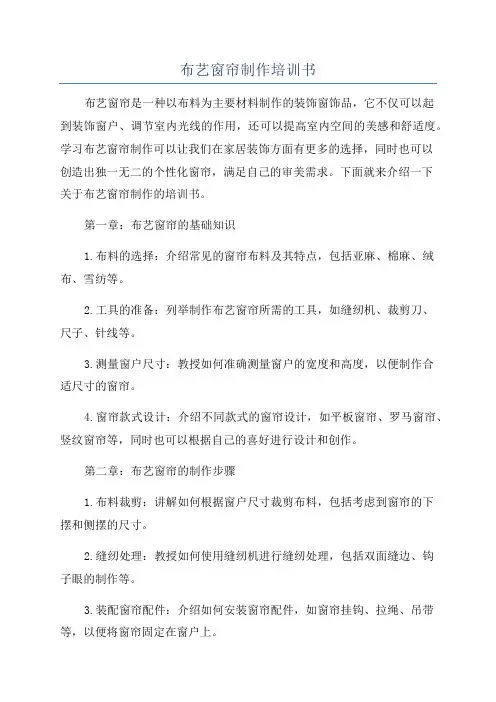 布艺窗帘制作培训书

布艺窗帘是一种以布料为主要材料制作的装饰窗饰品，它不仅可以起到装饰窗户、调节室内光线的作用，还可以提高室内空间的美感和舒适度。学习布艺窗帘制作可以让我们在家居装饰方面有更多的选择，同时也可以创造出独一无二的个性化窗帘，满足自己的审美需求。下面就来介绍一下关于布艺窗帘制作的培训书。

第一章：布艺窗帘的基础知识

1.布料的选择：介绍常见的窗帘布料及其特点，包括亚麻、棉麻、绒布、雪纺等。

2.工具的准备：列举制作布艺窗帘所需的工具，如缝纫机、裁剪刀、尺子、针线等。

3.测量窗户尺寸：教授如何准确测量窗户的宽度和高度，以便制作合适尺寸的窗帘。

4.窗帘款式设计：介绍不同款式的窗帘设计，如平板窗帘、罗马窗帘、竖纹窗帘等，同时也可以根据自己的喜好进行设计和创作。

第二章：布艺窗帘的制作步骤

1.布料裁剪：讲解如何根据窗户尺寸裁剪布料，包括考虑到窗帘的下摆和侧摆的尺寸。

2.缝纫处理：教授如何使用缝纫机进行缝纫处理，包括双面缝边、钩子眼的制作等。

3.装配窗帘配件：介绍如何安装窗帘配件，如窗帘挂钩、拉绳、吊带等，以便将窗帘固定在窗户上。